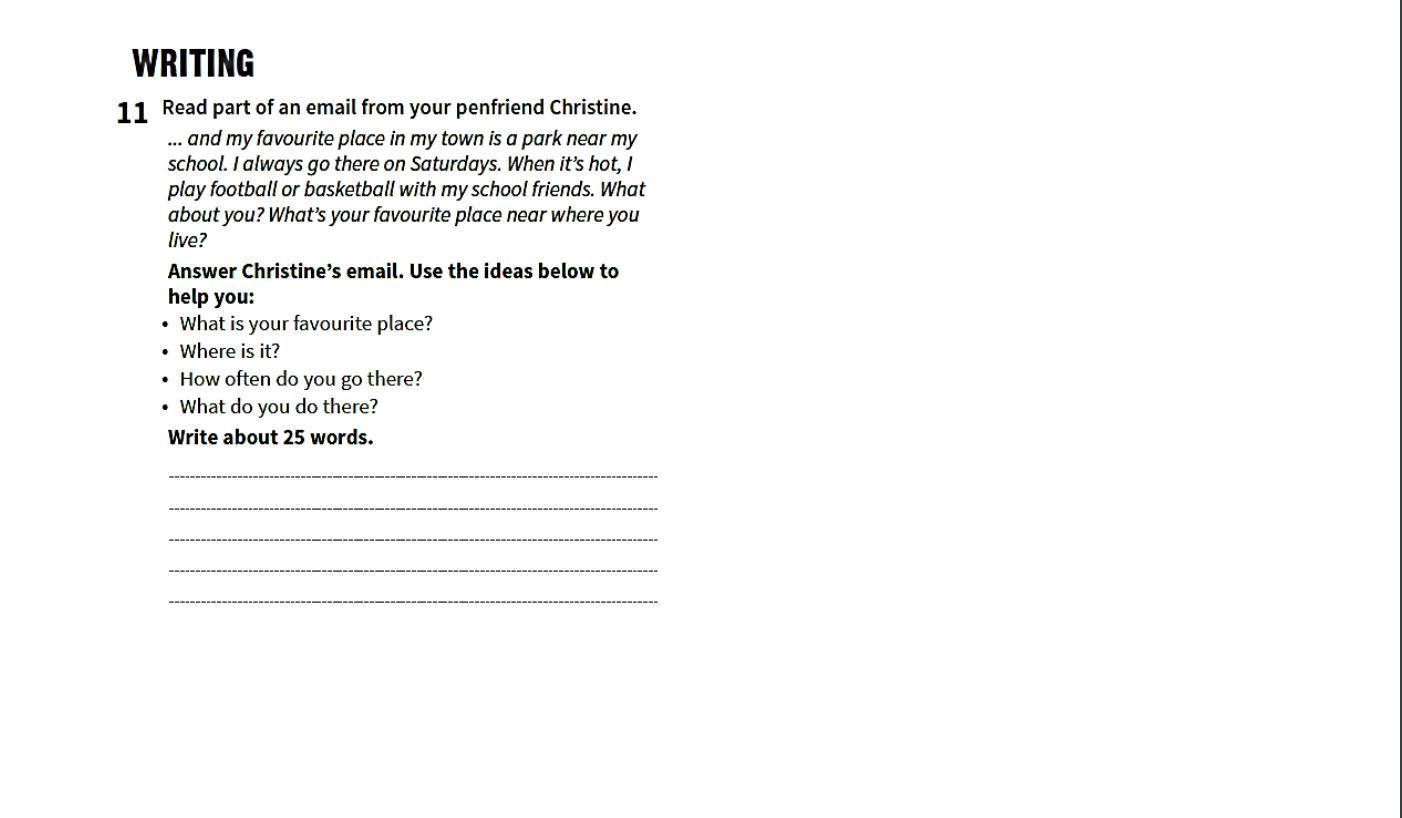 WRITING

11 Read part of an email from your penfriend Christine.

... and my favourite place in my town is a park near my school. I always go there on Saturdays. When it's hot, I play football or basketball with my school friends. What about you? What's your favourite place near where you live?

Answer Christine's email. Use the ideas below to help you:

• What is your favourite place?
• Where is it?
• How often do you go there?
• What do you do there?

Write about 25 words.